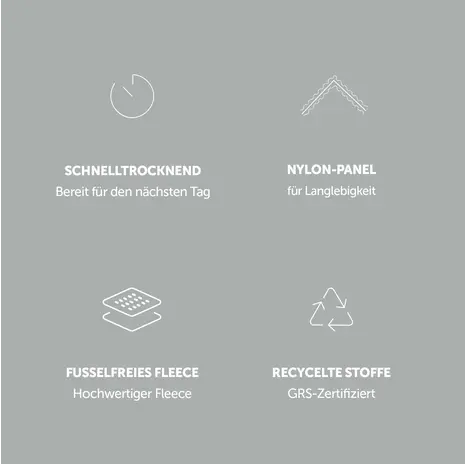 SCHNELLTROCKNEND
Bereit für den nächsten Tag

NYLON-PANEL
für Langlebigkeit

FUSSELFREIES FLEECE
Hochwertiger Fleece

RECYCELTE STOFFE
GRS-Zertifiziert